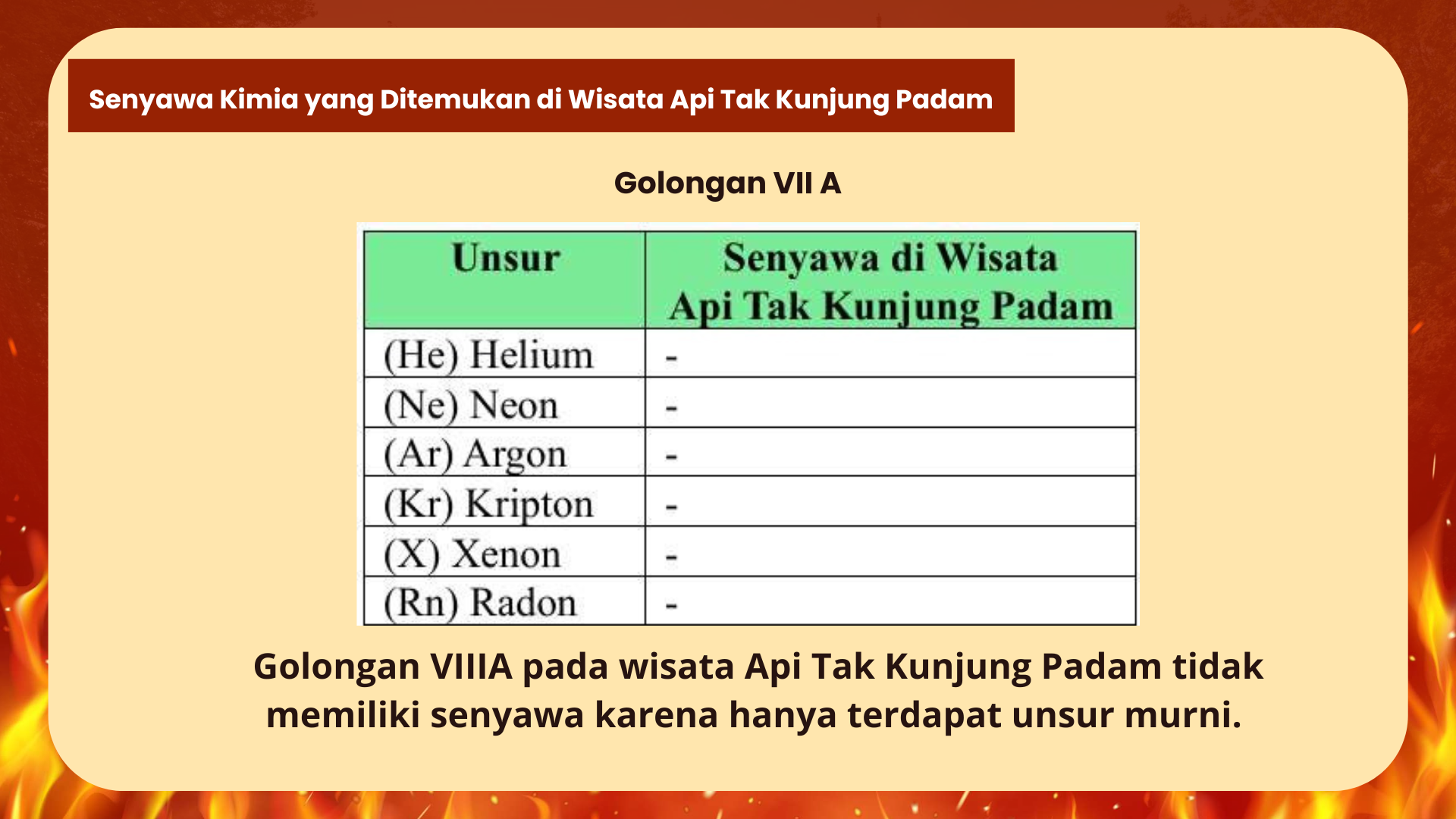 Senyawa Kimia yang Ditemukan di Wisata Api Tak Kunjung Padam

Golongan VII A

| Unsur | Senyawa di Wisata Api Tak Kunjung Padam |
|---|---|
| (He) Helium | - |
| (Ne) Neon | - |
| (Ar) Argon | - |
| (Kr) Kripton | - |
| (X) Xenon | - |
| (Rn) Radon | - |

Golongan VIIIA pada wisata Api Tak Kunjung Padam tidak memiliki senyawa karena hanya terdapat unsur murni.